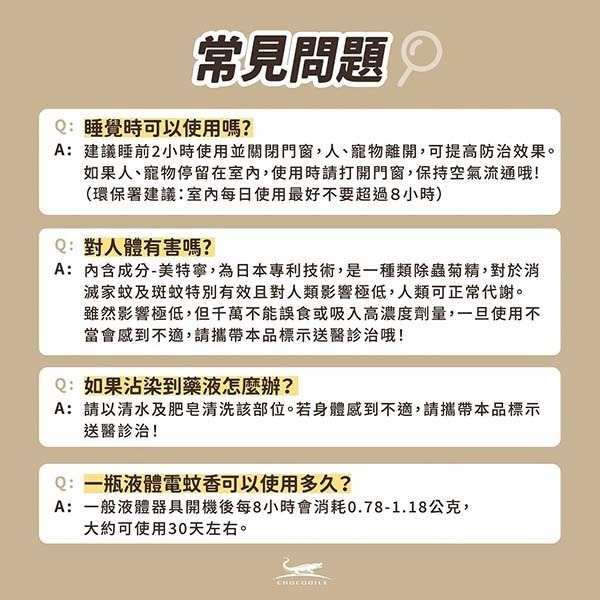 常見問題

Q: 睡覺時可以使用嗎?
A: 建議睡前2小時使用並關閉門窗，人、寵物離開，可提高防治效果。如果人、寵物停留在室內，使用時請打開門窗，保持空氣流通哦!（環保署建議：室內每日使用最好不要超過8小時）

Q: 對人體有害嗎?
A: 內含成分-美特寧，為日本專利技術，是一種類除蟲菊精，對於消滅家蚊及斑蚊特別有效且對人類影響極低，人類可正常代謝。雖然影響極低，但千萬不能誤食或吸入高濃度劑量，一旦使用不當會感到不適，請攜帶本品標示送醫診治哦!

Q: 如果沾染到藥液怎麼辦?
A: 請以清水及肥皂清洗該部位。若身體感到不適，請攜帶本品標示送醫診治!

Q: 一瓶液體電蚊香可以使用多久?
A: 一般液體器具開機後每8小時會消耗0.78-1.18公克，大約可使用30天左右。

CROCODILE